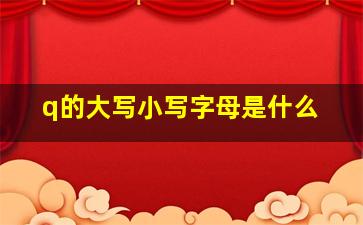 q的大写小写字母是什么